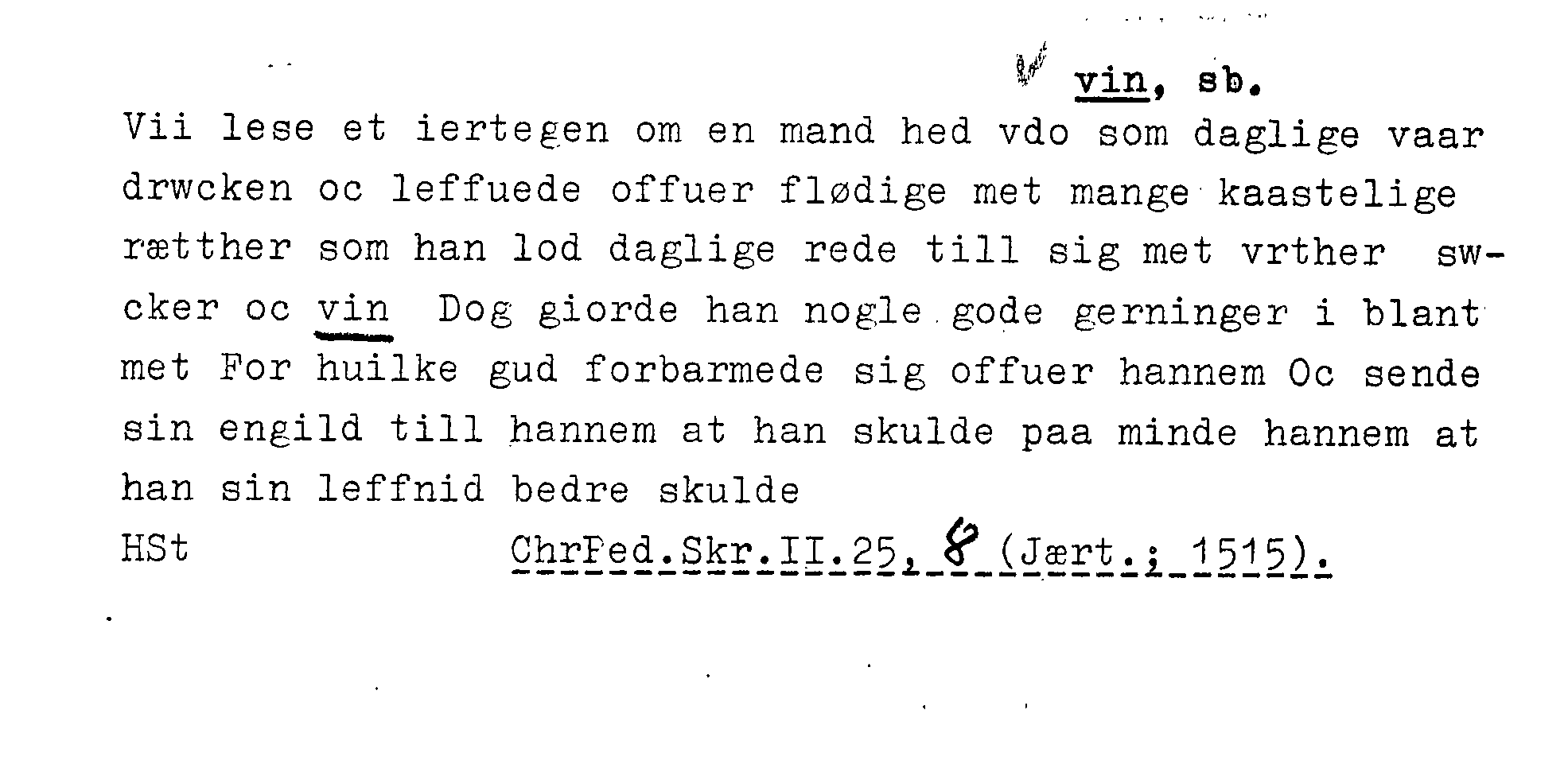 vin, sb.

Vii lese et iertegen om en mand hed vdo som daglige vaar drwcken oc leffuede offuer flødige met mange kaastelige rætther som han lod daglige rede till sig met vrther swcker oc vin Dog giorde han nogle gode gerninger i blant met For huilke gud forbarmede sig offuer hannem Oc sende sin engild till hannem at han skulde paa minde hannem at han sin leffnid bedre skulde

HSt ChrPed.Skr.II.25, 8 (Jært.; 1515).